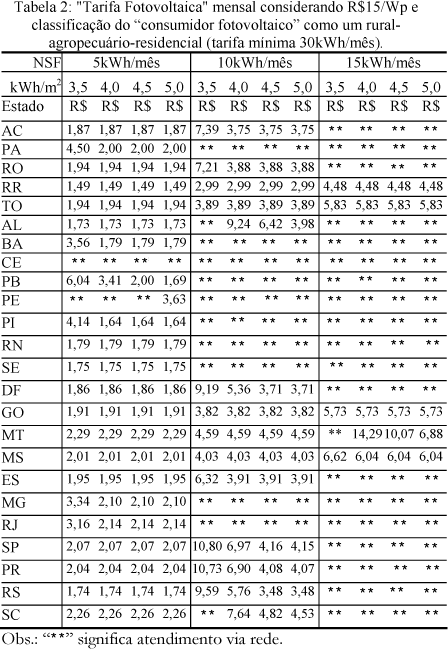 Tabela 2: "Tarifa Fotovoltaica" mensal considerando R$15/Wp e classificação do “consumidor fotovoltaico” como um rural-agropecuário-residencial (tarifa mínima 30kWh/mês).

| NSF | 5kWh/mês | | | | 10kWh/mês | | | | 15kWh/mês | | | |
|---|---|---|---|---|---|---|---|---|---|---|---|---|
| kWh/m$^2$ | 3,5 | 4,0 | 4,5 | 5,0 | 3,5 | 4,0 | 4,5 | 5,0 | 3,5 | 4,0 | 4,5 | 5,0 |
| Estado | R$ | R$ | R$ | R$ | R$ | R$ | R$ | R$ | R$ | R$ | R$ | R$ |
| AC | 1,87 | 1,87 | 1,87 | 1,87 | 7,39 | 3,75 | 3,75 | 3,75 | ** | ** | ** | ** |
| PA | 4,50 | 2,00 | 2,00 | 2,00 | ** | ** | ** | ** | ** | ** | ** | ** |
| RO | 1,94 | 1,94 | 1,94 | 1,94 | 7,21 | 3,88 | 3,88 | 3,88 | ** | ** | ** | ** |
| RR | 1,49 | 1,49 | 1,49 | 1,49 | 2,99 | 2,99 | 2,99 | 2,99 | 4,48 | 4,48 | 4,48 | 4,48 |
| TO | 1,94 | 1,94 | 1,94 | 1,94 | 3,89 | 3,89 | 3,89 | 3,89 | 5,83 | 5,83 | 5,83 | 5,83 |
| AL | 1,73 | 1,73 | 1,73 | 1,73 | ** | 9,24 | 6,42 | 3,98 | ** | ** | ** | ** |
| BA | 3,56 | 1,79 | 1,79 | 1,79 | ** | ** | ** | ** | ** | ** | ** | ** |
| CE | ** | ** | ** | ** | ** | ** | ** | ** | ** | ** | ** | ** |
| PB | 6,04 | 3,41 | 2,00 | 1,69 | ** | ** | ** | ** | ** | ** | ** | ** |
| PE | ** | ** | ** | 3,63 | ** | ** | ** | ** | ** | ** | ** | ** |
| PI | 4,14 | 1,64 | 1,64 | 1,64 | ** | ** | ** | ** | ** | ** | ** | ** |
| RN | 1,79 | 1,79 | 1,79 | 1,79 | ** | ** | ** | ** | ** | ** | ** | ** |
| SE | 1,75 | 1,75 | 1,75 | 1,75 | ** | ** | ** | ** | ** | ** | ** | ** |
| DF | 1,86 | 1,86 | 1,86 | 1,86 | 9,19 | 5,36 | 3,71 | 3,71 | ** | ** | ** | ** |
| GO | 1,91 | 1,91 | 1,91 | 1,91 | 3,82 | 3,82 | 3,82 | 3,82 | 5,73 | 5,73 | 5,73 | 5,73 |
| MT | 2,29 | 2,29 | 2,29 | 2,29 | 4,59 | 4,59 | 4,59 | 4,59 | ** | 14,29 | 10,07 | 6,88 |
| MS | 2,01 | 2,01 | 2,01 | 2,01 | 4,03 | 4,03 | 4,03 | 4,03 | 6,62 | 6,04 | 6,04 | 6,04 |
| ES | 1,95 | 1,95 | 1,95 | 1,95 | 6,32 | 3,91 | 3,91 | 3,91 | ** | ** | ** | ** |
| MG | 3,34 | 2,10 | 2,10 | 2,10 | ** | ** | ** | ** | ** | ** | ** | ** |
| RJ | 3,16 | 2,14 | 2,14 | 2,14 | ** | ** | ** | ** | ** | ** | ** | ** |
| SP | 2,07 | 2,07 | 2,07 | 2,07 | 10,80 | 6,97 | 4,16 | 4,15 | ** | ** | ** | ** |
| PR | 2,04 | 2,04 | 2,04 | 2,04 | 10,73 | 6,90 | 4,08 | 4,07 | ** | ** | ** | ** |
| RS | 1,74 | 1,74 | 1,74 | 1,74 | 9,59 | 5,76 | 3,48 | 3,48 | ** | ** | ** | ** |
| SC | 2,26 | 2,26 | 2,26 | 2,26 | ** | 7,64 | 4,82 | 4,53 | ** | ** | ** | ** |

Obs.: “**” significa atendimento via rede.